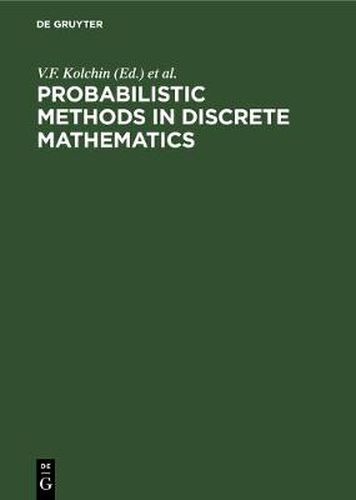 DE GRUYTER

V.F. Kolchin (Ed.) et al.

PROBABILISTIC METHODS IN DISCRETE MATHEMATICS

DE
G